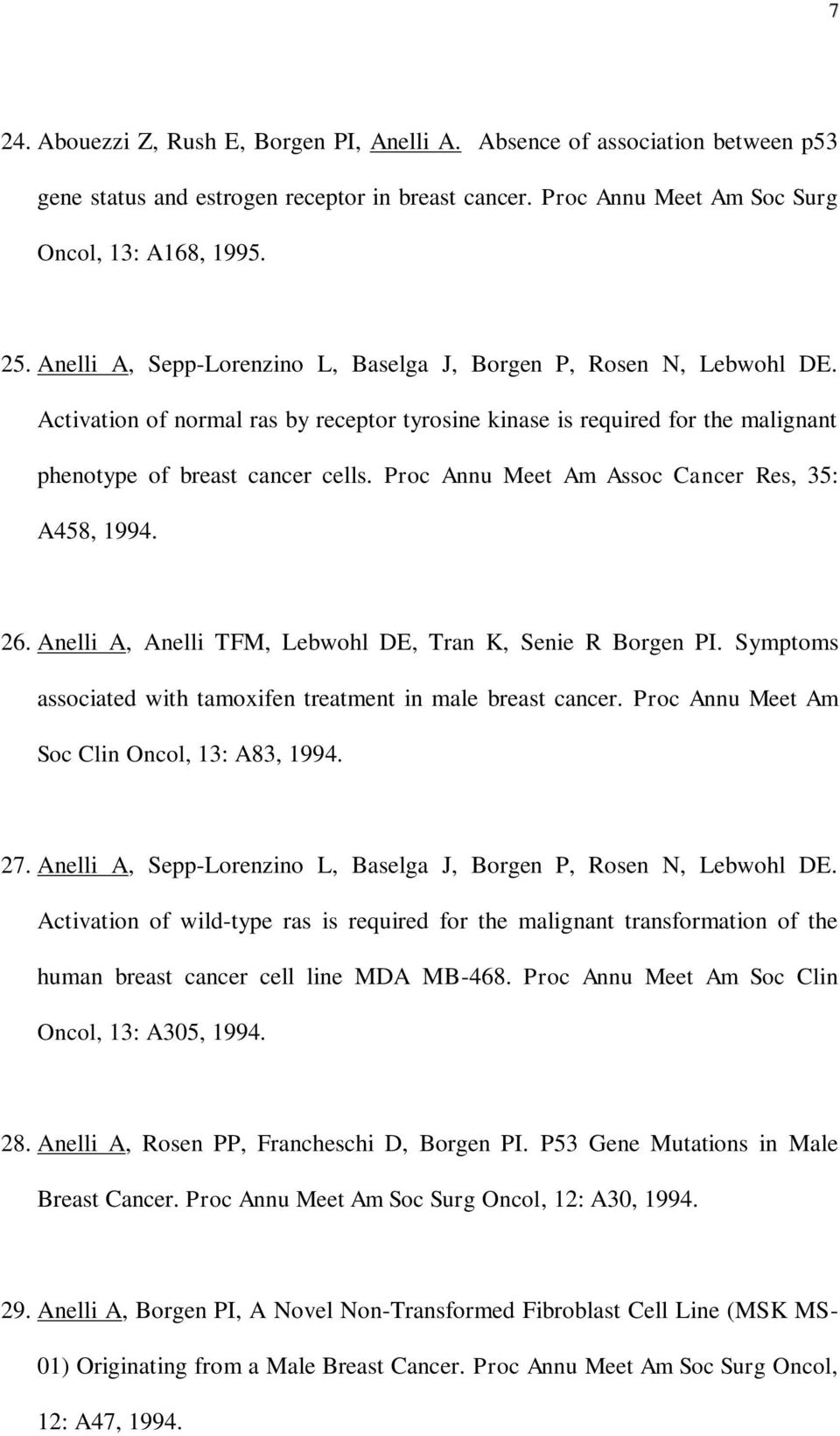 7

24. Abouezzi Z, Rush E, Borgen PI, Anelli A. Absence of association between p53 gene status and estrogen receptor in breast cancer. Proc Annu Meet Am Soc Surg Oncol, 13: A168, 1995.

25. Anelli A, Sepp-Lorenzino L, Baselga J, Borgen P, Rosen N, Lebwohl DE. Activation of normal ras by receptor tyrosine kinase is required for the malignant phenotype of breast cancer cells. Proc Annu Meet Am Assoc Cancer Res, 35: A458, 1994.

26. Anelli A, Anelli TFM, Lebwohl DE, Tran K, Senie R Borgen PI. Symptoms associated with tamoxifen treatment in male breast cancer. Proc Annu Meet Am Soc Clin Oncol, 13: A83, 1994.

27. Anelli A, Sepp-Lorenzino L, Baselga J, Borgen P, Rosen N, Lebwohl DE. Activation of wild-type ras is required for the malignant transformation of the human breast cancer cell line MDA MB-468. Proc Annu Meet Am Soc Clin Oncol, 13: A305, 1994.

28. Anelli A, Rosen PP, Francheschi D, Borgen PI. P53 Gene Mutations in Male Breast Cancer. Proc Annu Meet Am Soc Surg Oncol, 12: A30, 1994.

29. Anelli A, Borgen PI, A Novel Non-Transformed Fibroblast Cell Line (MSK MS-01) Originating from a Male Breast Cancer. Proc Annu Meet Am Soc Surg Oncol, 12: A47, 1994.